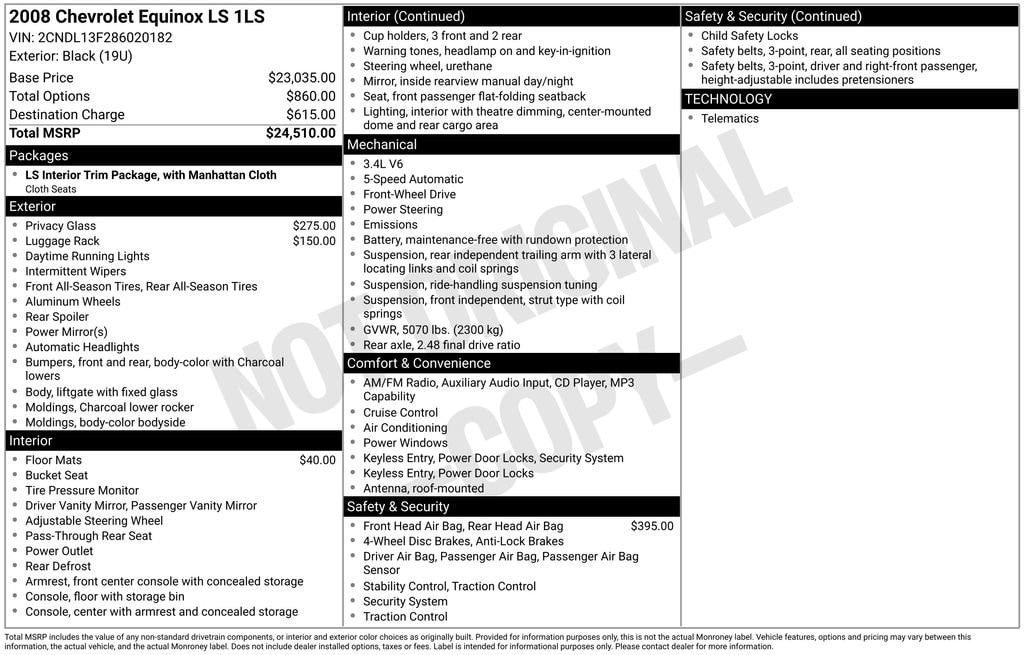 2008 Chevrolet Equinox LS 1LS
VIN: 2CNDL13F286020182
Exterior: Black (19U)

| Base Price | $23,035.00 |
|---|---|
| Total Options | $860.00 |
| Destination Charge | $615.00 |
| Total MSRP | $24,510.00 |

Packages
- LS Interior Trim Package, with Manhattan Cloth
Cloth Seats

Exterior
- Privacy Glass $275.00
- Luggage Rack $150.00
- Daytime Running Lights
- Intermittent Wipers
- Front All-Season Tires, Rear All-Season Tires
- Aluminum Wheels
- Rear Spoiler
- Power Mirror(s)
- Automatic Headlights
- Bumpers, front and rear, body-color with Charcoal lowers
- Body, liftgate with fixed glass
- Moldings, Charcoal lower rocker
- Moldings, body-color bodyside

Interior
- Floor Mats $40.00
- Bucket Seat
- Tire Pressure Monitor
- Driver Vanity Mirror, Passenger Vanity Mirror
- Adjustable Steering Wheel
- Pass-Through Rear Seat
- Power Outlet
- Rear Defrost
- Armrest, front center console with concealed storage
- Console, floor with storage bin
- Console, center with armrest and concealed storage

Interior (Continued)
- Cup holders, 3 front and 2 rear
- Warning tones, headlamp on and key-in-ignition
- Steering wheel, urethane
- Mirror, inside rearview manual day/night
- Seat, front passenger flat-folding seatback
- Lighting, interior with theatre dimming, center-mounted dome and rear cargo area

Mechanical
- 3.4L V6
- 5-Speed Automatic
- Front-Wheel Drive
- Power Steering
- Emissions
- Battery, maintenance-free with rundown protection
- Suspension, rear independent trailing arm with 3 lateral locating links and coil springs
- Suspension, ride-handling suspension tuning
- Suspension, front independent, strut type with coil springs
- GVWR, 5070 lbs. (2300 kg)
- Rear axle, 2.48 final drive ratio

Comfort & Convenience
- AM/FM Radio, Auxiliary Audio Input, CD Player, MP3 Capability
- Cruise Control
- Air Conditioning
- Power Windows
- Keyless Entry, Power Door Locks, Security System
- Keyless Entry, Power Door Locks
- Antenna, roof-mounted

Safety & Security
- Front Head Air Bag, Rear Head Air Bag $395.00
- 4-Wheel Disc Brakes, Anti-Lock Brakes
- Driver Air Bag, Passenger Air Bag, Passenger Air Bag Sensor
- Stability Control, Traction Control
- Security System
- Traction Control

Safety & Security (Continued)
- Child Safety Locks
- Safety belts, 3-point, rear, all seating positions
- Safety belts, 3-point, driver and right-front passenger, height-adjustable includes pretensioners

TECHNOLOGY
- Telematics

NOT ORIGINAL COPY

Total MSRP includes the value of any non-standard drivetrain components, or interior and exterior color choices as originally built. Provided for information purposes only, this is not the actual Monroney label. Vehicle features, options and pricing may vary between this information, the actual vehicle, and the actual Monroney label. Does not include dealer installed options, taxes or fees. Label is intended for informational purposes only. Please contact dealer for more information.